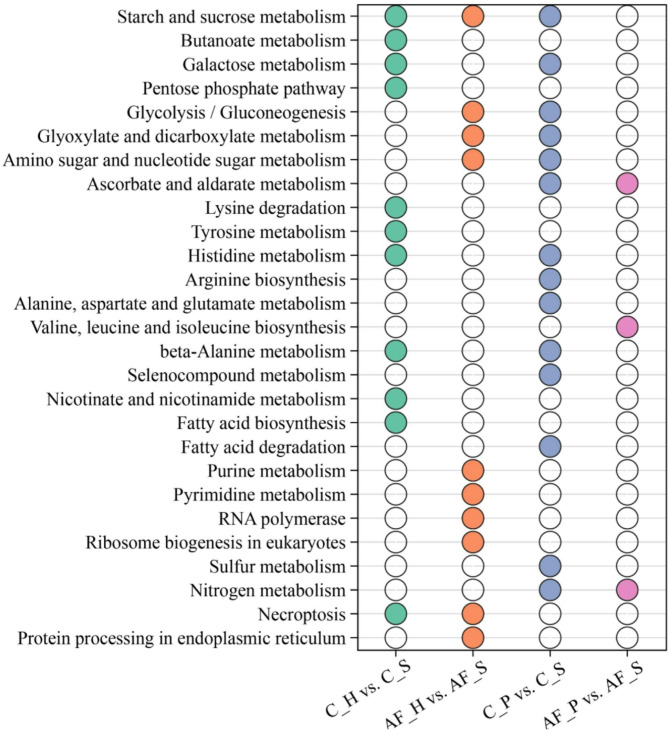 Starch and sucrose metabolism
Butanoate metabolism
Galactose metabolism
Pentose phosphate pathway
Glycolysis / Gluconeogenesis
Glyoxylate and dicarboxylate metabolism
Amino sugar and nucleotide sugar metabolism
Ascorbate and aldarate metabolism
Lysine degradation
Tyrosine metabolism
Histidine metabolism
Arginine biosynthesis
Alanine, aspartate and glutamate metabolism
Valine, leucine and isoleucine biosynthesis
beta-Alanine metabolism
Selenocompound metabolism
Nicotinate and nicotinamide metabolism
Fatty acid biosynthesis
Fatty acid degradation
Purine metabolism
Pyrimidine metabolism
RNA polymerase
Ribosome biogenesis in eukaryotes
Sulfur metabolism
Nitrogen metabolism
Necroptosis
Protein processing in endoplasmic reticulum

C_H vs. C_S
AF_H vs. AF_S
C_P vs. C_S
AF_P vs. AF_S